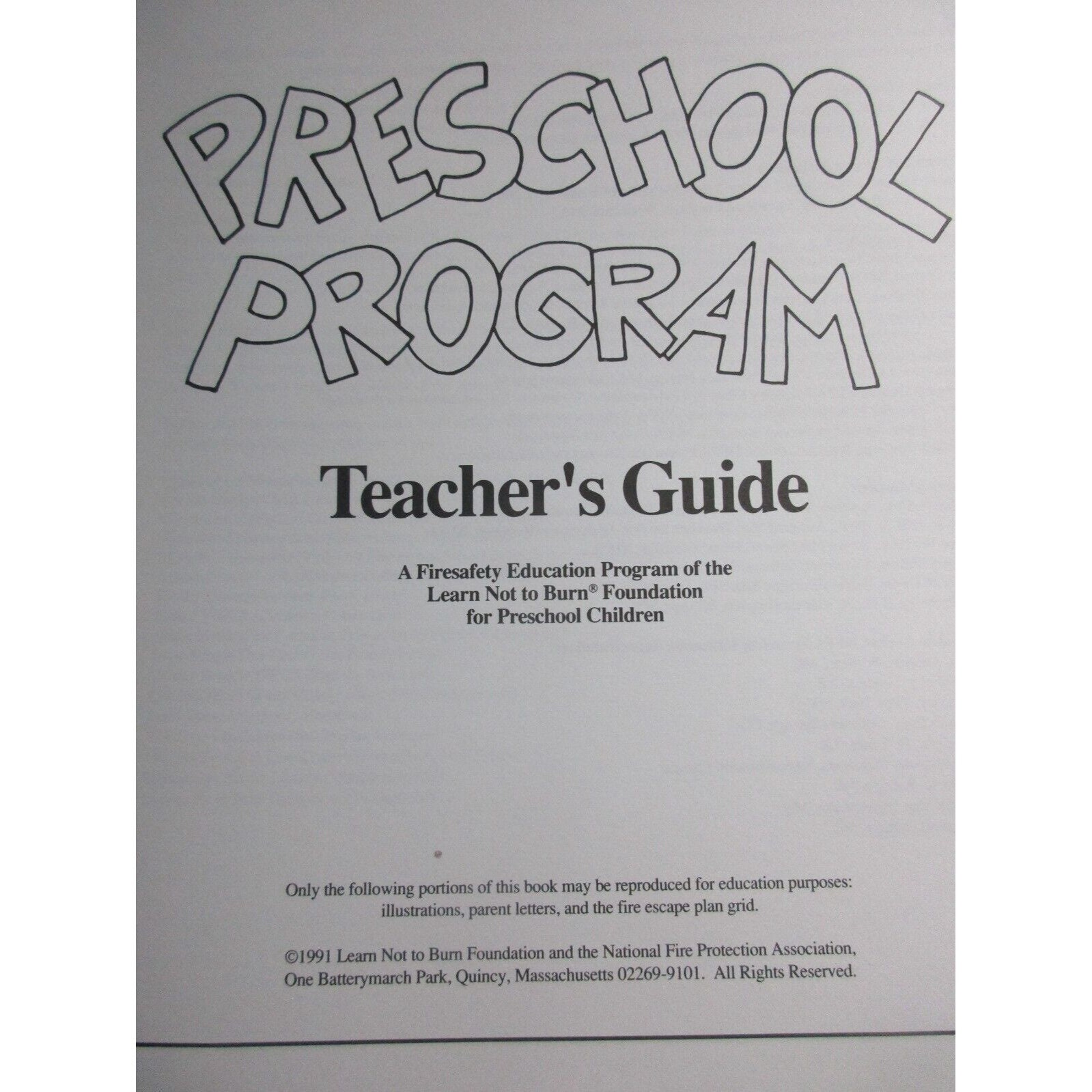 PRESCHOOL PROGRAM

Teacher's Guide

A Firesafety Education Program of the Learn Not to Burn® Foundation for Preschool Children

Only the following portions of this book may be reproduced for education purposes: illustrations, parent letters, and the fire escape plan grid.

©1991 Learn Not to Burn Foundation and the National Fire Protection Association, One Batterymarch Park, Quincy, Massachusetts 02269-9101. All Rights Reserved.